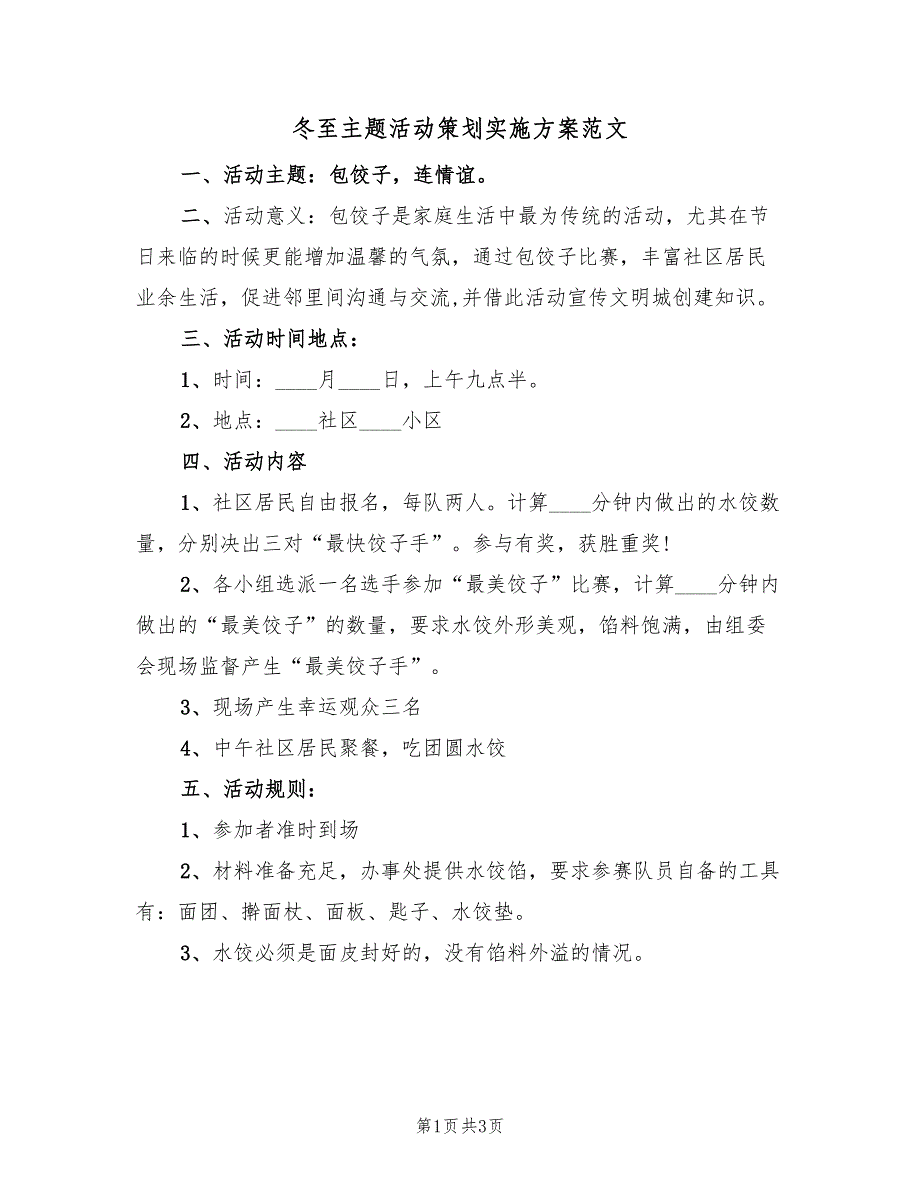 冬至主题活动策划实施方案范文

一、活动主题：包饺子，连情谊。

二、活动意义：包饺子是家庭生活中最为传统的活动，尤其在节日来临的时候更能增加温馨的气氛，通过包饺子比赛，丰富社区居民业余生活，促进邻里间沟通与交流,并借此活动宣传文明城创建知识。

三、活动时间地点：

1、时间：____月____日，上午九点半。

2、地点：____社区____小区

四、活动内容

1、社区居民自由报名，每队两人。计算____分钟内做出的水饺数量，分别决出三对“最快饺子手”。参与有奖，获胜重奖！

2、各小组选派一名选手参加“最美饺子”比赛，计算____分钟内做出的“最美饺子”的数量，要求水饺外形美观，馅料饱满，由组委会现场监督产生“最美饺子手”。

3、现场产生幸运观众三名

4、中午社区居民聚餐，吃团圆水饺

五、活动规则：

1、参加者准时到场

2、材料准备充足，办事处提供水饺馅，要求参赛队员自备的工具有：面团、擀面杖、面板、匙子、水饺垫。

3、水饺必须是面皮封好的，没有馅料外溢的情况。

第1页 共3页